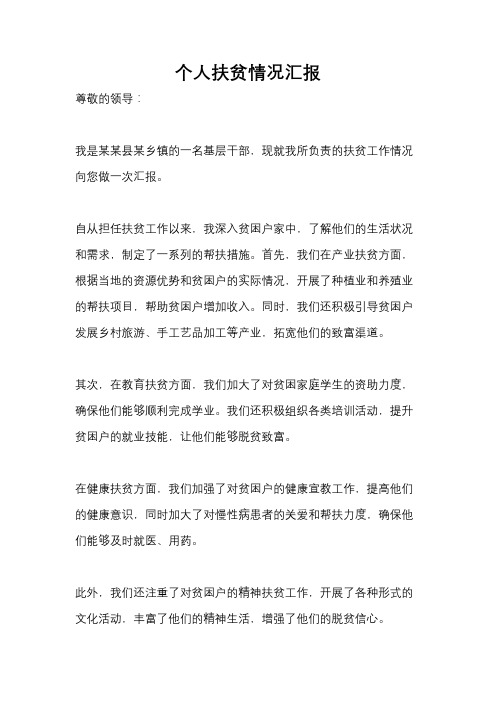 个人扶贫情况汇报

尊敬的领导：

我是某某县某乡镇的一名基层干部，现就我所负责的扶贫工作情况向您做一次汇报。

自从担任扶贫工作以来，我深入贫困户家中，了解他们的生活状况和需求，制定了一系列的帮扶措施。首先，我们在产业扶贫方面，根据当地的资源优势和贫困户的实际情况，开展了种植业和养殖业的帮扶项目，帮助贫困户增加收入。同时，我们还积极引导贫困户发展乡村旅游、手工艺品加工等产业，拓宽他们的致富渠道。

其次，在教育扶贫方面，我们加大了对贫困家庭学生的资助力度，确保他们能够顺利完成学业。我们还积极组织各类培训活动，提升贫困户的就业技能，让他们能够脱贫致富。

在健康扶贫方面，我们加强了对贫困户的健康宣教工作，提高他们的健康意识，同时加大了对慢性病患者的关爱和帮扶力度，确保他们能够及时就医、用药。

此外，我们还注重了对贫困户的精神扶贫工作，开展了各种形式的文化活动，丰富了他们的精神生活，增强了他们的脱贫信心。